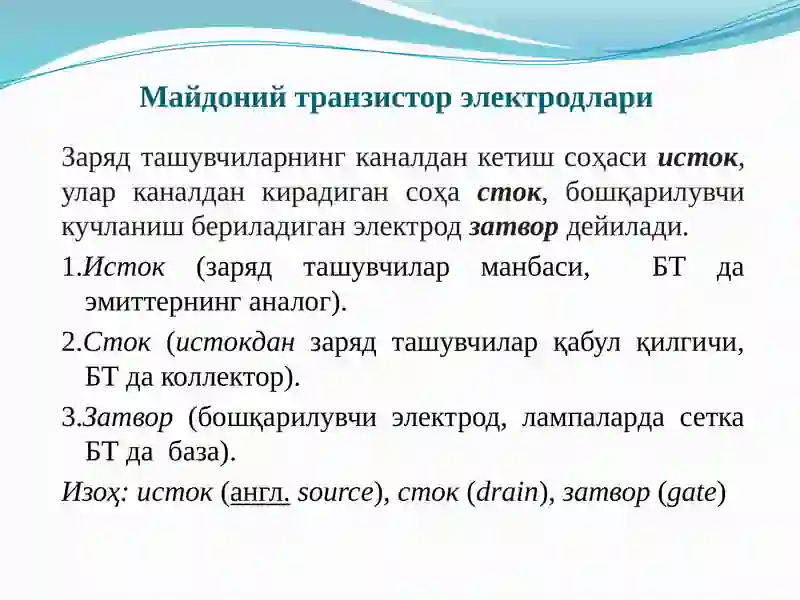 Майдоний транзистор электродлари

Заряд ташувчиларнинг каналдан кетиш соҳаси исток, улар каналдан кирадиган соҳа сток, бошқарилувчи кучланиш бериладиган электрод затвор дейилади.

1.Исток (заряд ташувчилар манбаси, БТ да эмиттернинг аналог).

2.Сток (истокдан заряд ташувчилар қабул қилгичи, БТ да коллектор).

3.Затвор (бошқарилувчи электрод, лампаларда сетка БТ да база).

Изоҳ: исток (англ. source), сток (drain), затвор (gate)